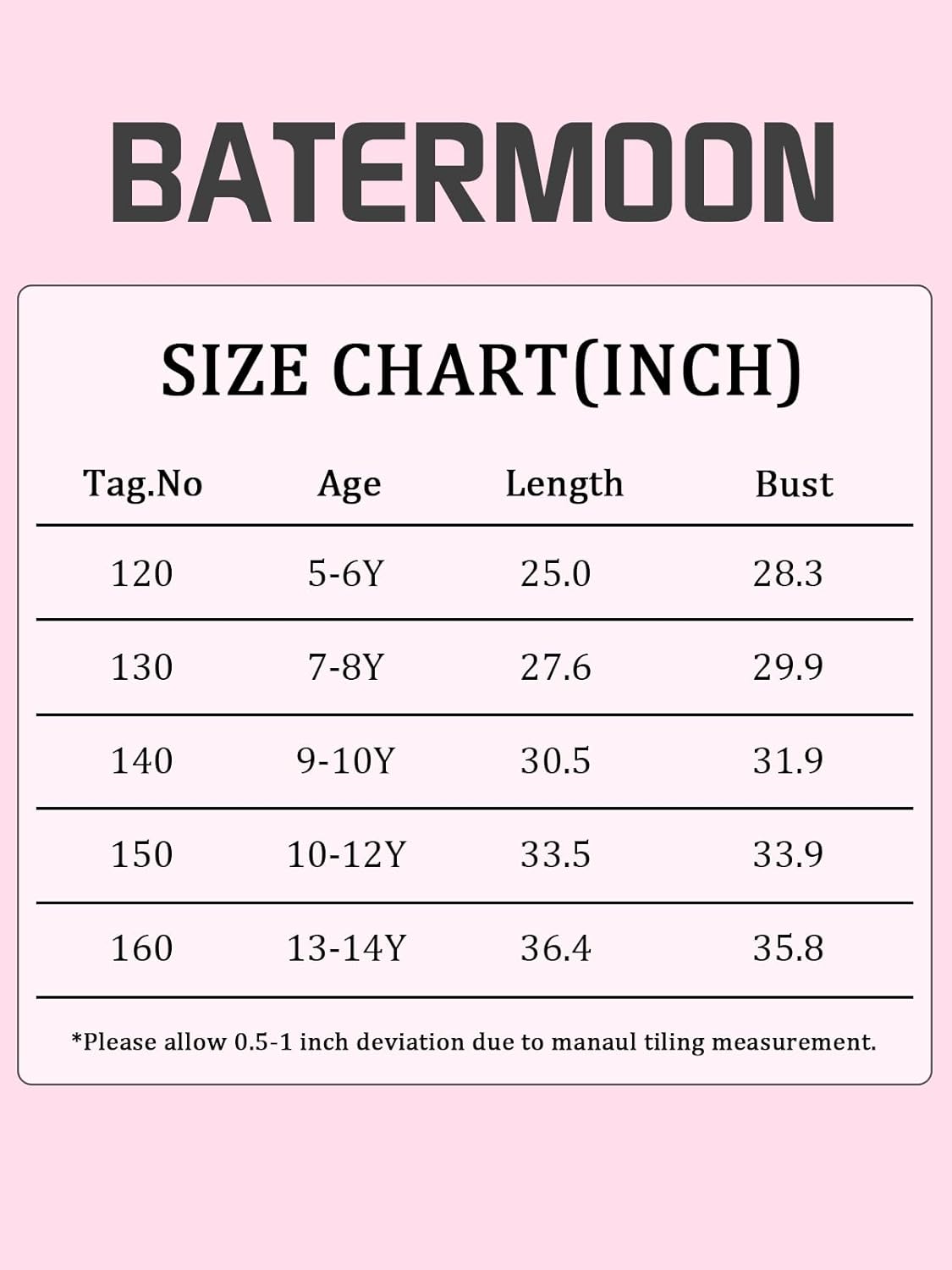 BATERMOON

SIZE CHART(INCH)

| Tag.No | Age | Length | Bust |
|---|---|---|---|
| 120 | 5-6Y | 25.0 | 28.3 |
| 130 | 7-8Y | 27.6 | 29.9 |
| 140 | 9-10Y | 30.5 | 31.9 |
| 150 | 10-12Y | 33.5 | 33.9 |
| 160 | 13-14Y | 36.4 | 35.8 |

*Please allow 0.5-1 inch deviation due to manaul tiling measurement.